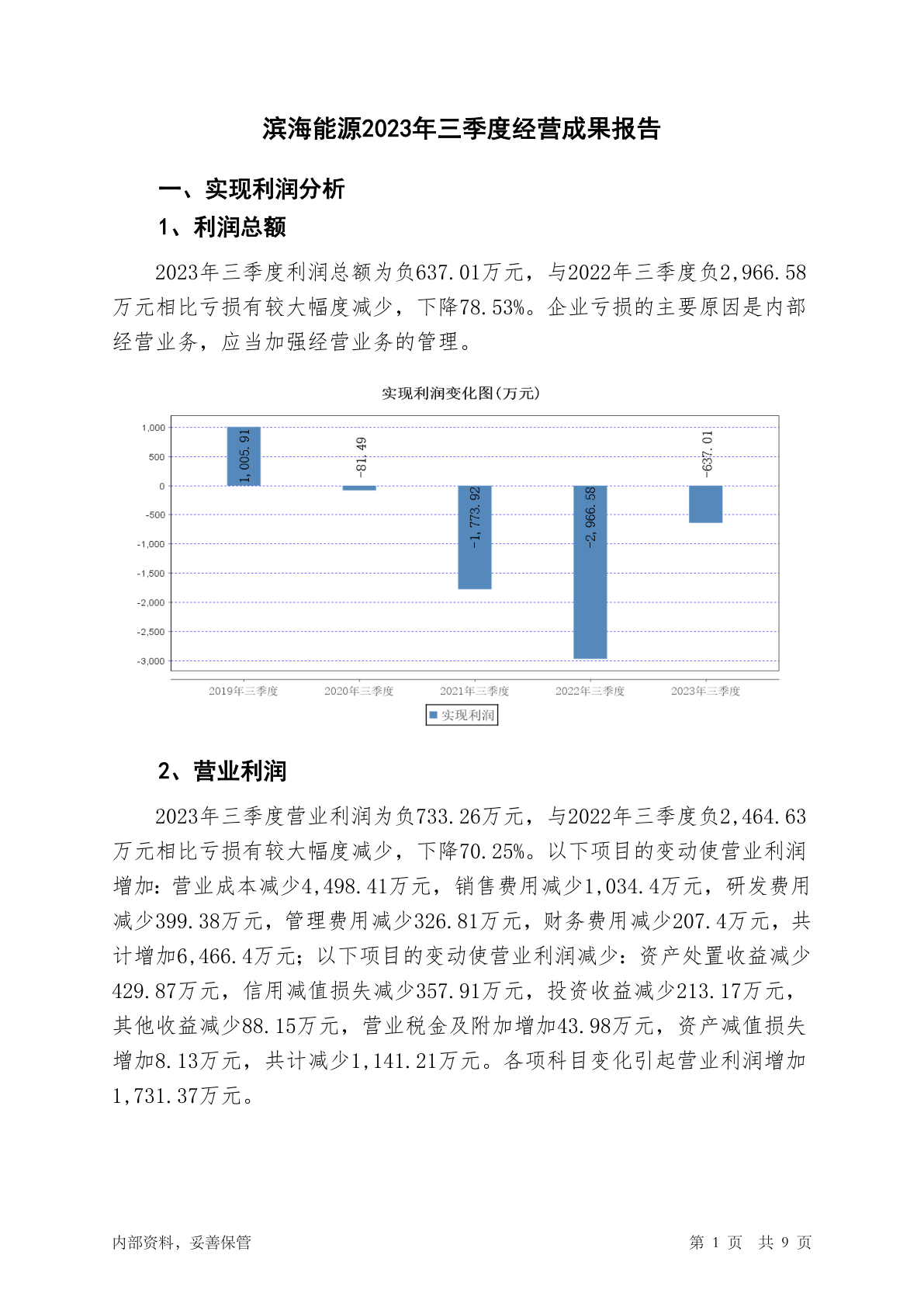 滨海能源2023年三季度经营成果报告

一、实现利润分析

1、利润总额

2023年三季度利润总额为负637.01万元，与2022年三季度负2,966.58万元相比亏损有较大幅度减少，下降78.53%。企业亏损的主要原因是内部经营业务，应当加强经营业务的管理。

实现利润变化图(万元)

1,000
500
0
-500
-1,000
-1,500
-2,000
-2,500
-3,000

1,005.91
-81.49
-1,773.92
-2,966.58
-637.01

2019年三季度 2020年三季度 2021年三季度 2022年三季度 2023年三季度

实现利润

2、营业利润

2023年三季度营业利润为负733.26万元，与2022年三季度负2,464.63万元相比亏损有较大幅度减少，下降70.25%。以下项目的变动使营业利润增加：营业成本减少4,498.41万元，销售费用减少1,034.4万元，研发费用减少399.38万元，管理费用减少326.81万元，财务费用减少207.4万元，共计增加6,466.4万元；以下项目的变动使营业利润减少：资产处置收益减少429.87万元，信用减值损失减少357.91万元，投资收益减少213.17万元，其他收益减少88.15万元，营业税金及附加增加43.98万元，资产减值损失增加8.13万元，共计减少1,141.21万元。各项科目变化引起营业利润增加1,731.37万元。

内部资料，妥善保管

第 1 页 共 9 页